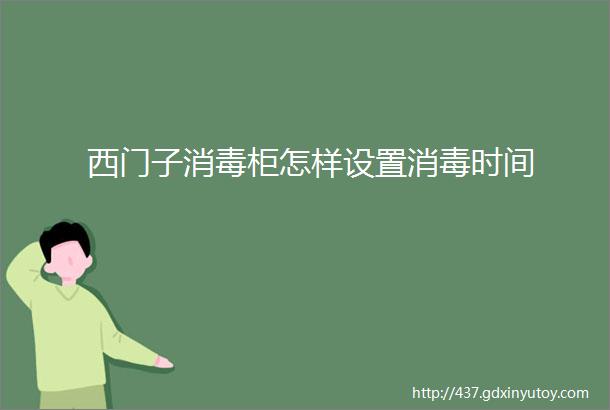 西门子消毒柜怎样设置消毒时间

http://437.gdxinyutoy.com